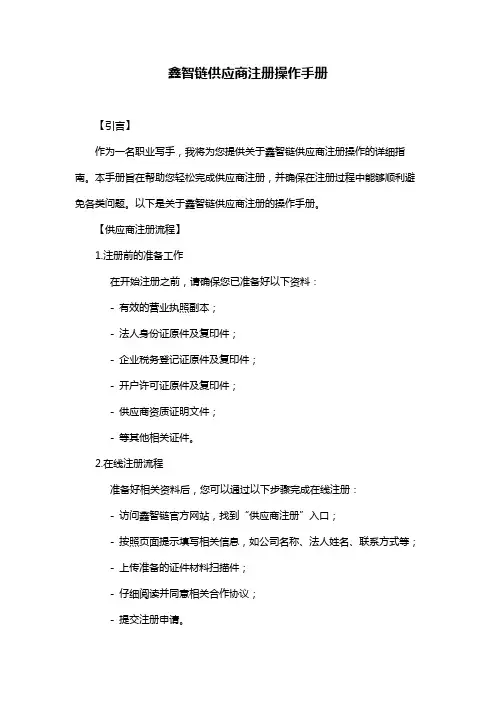 鑫智链供应商注册操作手册

【引言】

作为一名职业写手，我将为您提供关于鑫智链供应商注册操作的详细指南。本手册旨在帮助您轻松完成供应商注册，并确保在注册过程中能够顺利避免各类问题。以下是关于鑫智链供应商注册的操作手册。

【供应商注册流程】

1.注册前的准备工作

在开始注册之前，请确保您已准备好以下资料：

- 有效的营业执照副本；

- 法人身份证原件及复印件；

- 企业税务登记证原件及复印件；

- 开户许可证原件及复印件；

- 供应商资质证明文件；

- 等其他相关证件。

2.在线注册流程

准备好相关资料后，您可以通过以下步骤完成在线注册：

- 访问鑫智链官方网站，找到“供应商注册”入口；

- 按照页面提示填写相关信息，如公司名称、法人姓名、联系方式等；

- 上传准备的证件材料扫描件；

- 仔细阅读并同意相关合作协议；

- 提交注册申请。